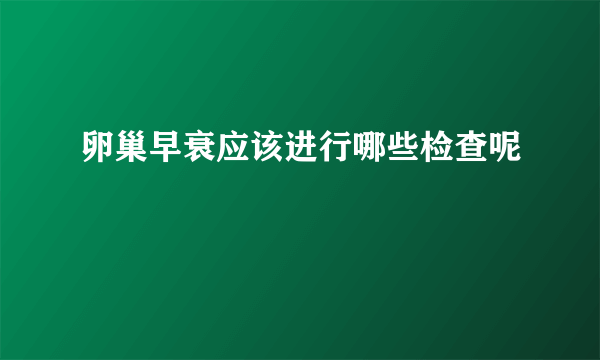 卵巢早衰应该进行哪些检查呢